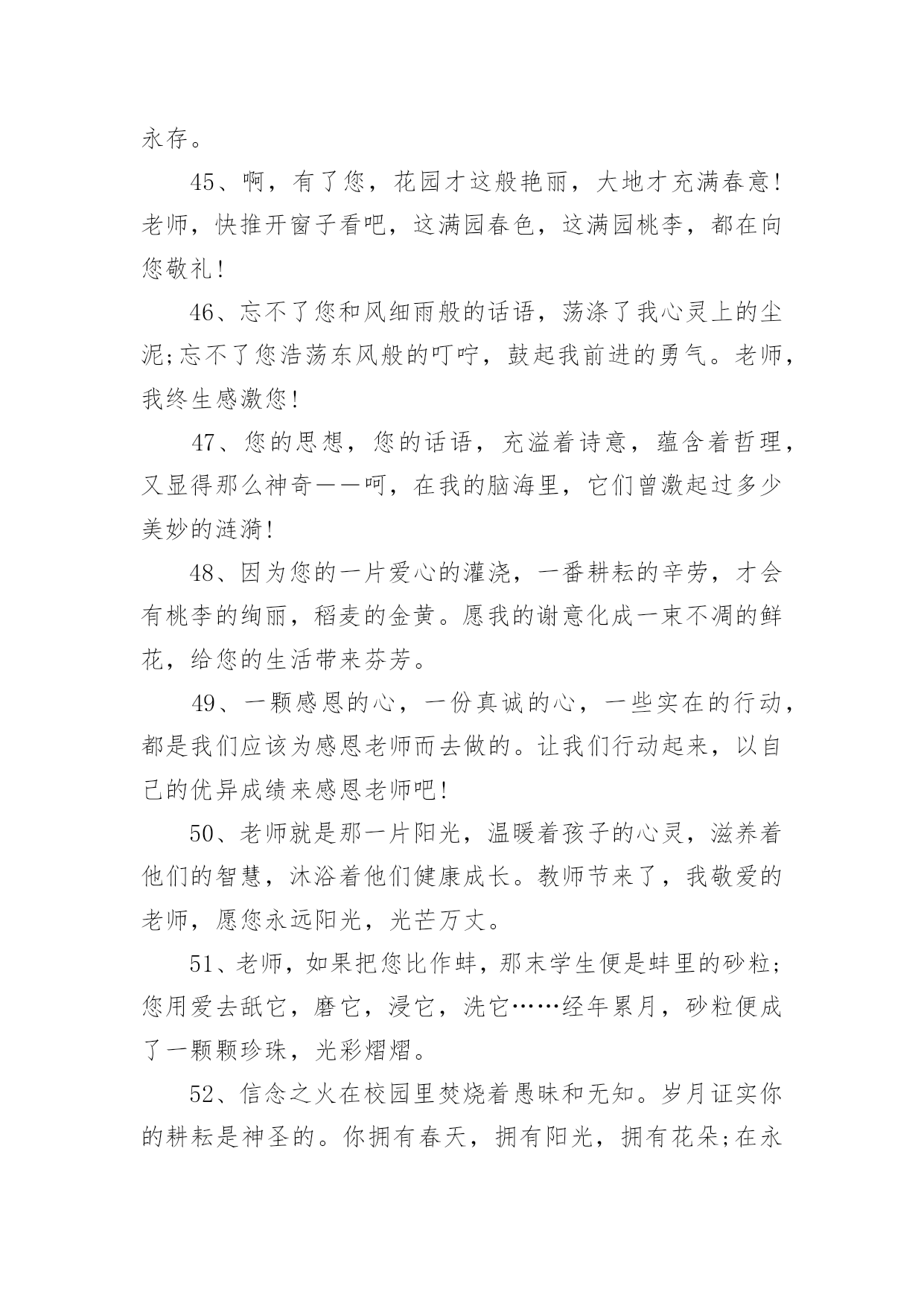 永存。

45、啊，有了您，花园才这般艳丽，大地才充满春意!老师，快推开窗子看吧，这满园春色，这满园桃李，都在向您敬礼!

46、忘不了您和风细雨般的话语，荡涤了我心灵上的尘泥;忘不了您浩荡东风般的叮咛，鼓起我前进的勇气。老师，我终生感激您!

47、您的思想，您的话语，充溢着诗意，蕴含着哲理，又显得那么神奇——呵，在我的脑海里，它们曾激起过多少美妙的涟漪!

48、因为您的一片爱心的灌浇，一番耕耘的辛劳，才会有桃李的绚丽，稻麦的金黄。愿我的谢意化成一束不凋的鲜花，给您的生活带来芬芳。

49、一颗感恩的心，一份真诚的心，一些实在的行动，都是我们应该为感恩老师而去做的。让我们行动起来，以自己的优异成绩来感恩老师吧!

50、老师就是那一片阳光，温暖着孩子的心灵，滋养着他们的智慧，沐浴着他们健康成长。教师节来了，我敬爱的老师，愿您永远阳光，光芒万丈。

51、老师，如果把您比作蚌，那末学生便是蚌里的砂粒;您用爱去舐它，磨它，浸它，洗它……经年累月，砂粒便成了一颗颗珍珠，光彩熠熠。

52、信念之火在校园里焚烧着愚昧和无知。岁月证实你的耕耘是神圣的。你拥有春天，拥有阳光，拥有花朵;在永